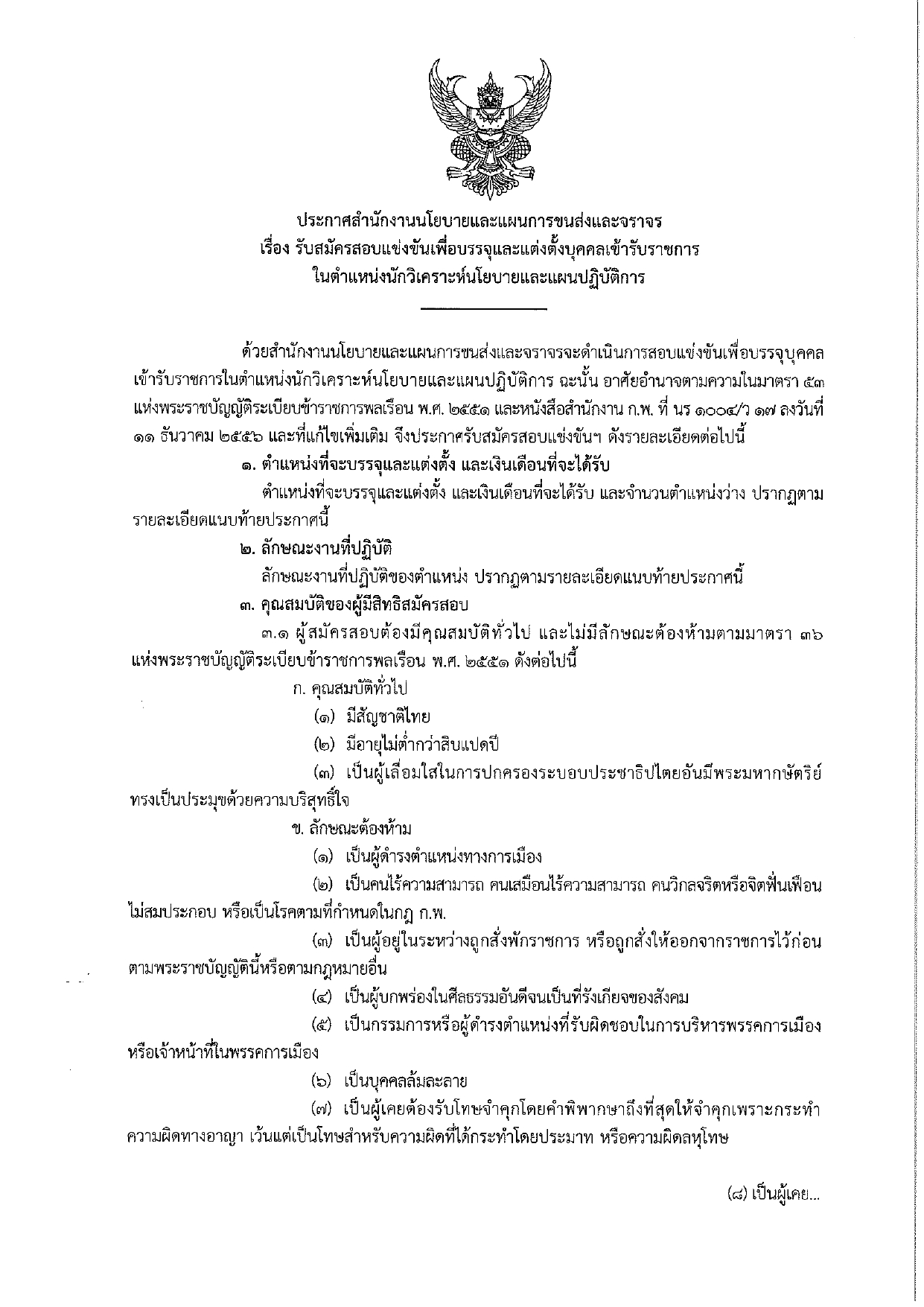 ประกาศสำนักงานนโยบายและแผนการขนส่งและจราจร
เรื่อง รับสมัครสอบแข่งขันเพื่อบรรจุและแต่งตั้งบุคคลเข้ารับราชการ
ในตำแหน่งนักวิเคราะห์นโยบายและแผนปฏิบัติการ

ด้วยสำนักงานนโยบายและแผนการขนส่งและจราจรจะดำเนินการสอบแข่งขันเพื่อบรรจุบุคคลเข้ารับราชการในตำแหน่งนักวิเคราะห์นโยบายและแผนปฏิบัติการ ฉะนั้น อาศัยอำนาจตามความในมาตรา ๕๓ แห่งพระราชบัญญัติระเบียบข้าราชการพลเรือน พ.ศ. ๒๕๕๑ และหนังสือสำนักงาน ก.พ. ที่ นร ๑๐๐๔/ว ๑๗ ลงวันที่ ๑๑ ธันวาคม ๒๕๕๖ และที่แก้ไขเพิ่มเติม จึงประกาศรับสมัครสอบแข่งขันฯ ดังรายละเอียดต่อไปนี้

๑. ตำแหน่งที่จะบรรจุและแต่งตั้ง และเงินเดือนที่จะได้รับ

ตำแหน่งที่จะบรรจุและแต่งตั้ง และเงินเดือนที่จะได้รับ และจำนวนตำแหน่งว่าง ปรากฏตามรายละเอียดแนบท้ายประกาศนี้

๒. ลักษณะงานที่ปฏิบัติ

ลักษณะงานที่ปฏิบัติของตำแหน่ง ปรากฏตามรายละเอียดแนบท้ายประกาศนี้

๓. คุณสมบัติของผู้มีสิทธิสมัครสอบ

๓.๑ ผู้สมัครสอบต้องมีคุณสมบัติทั่วไป และไม่มีลักษณะต้องห้ามตามมาตรา ๓๖ แห่งพระราชบัญญัติระเบียบข้าราชการพลเรือน พ.ศ. ๒๕๕๑ ดังต่อไปนี้

ก. คุณสมบัติทั่วไป

(๑) มีสัญชาติไทย

(๒) มีอายุไม่ต่ำกว่าสิบแปดปี

(๓) เป็นผู้เลื่อมใสในการปกครองระบอบประชาธิปไตยอันมีพระมหากษัตริย์ทรงเป็นประมุขด้วยความบริสุทธิ์ใจ

ข. ลักษณะต้องห้าม

(๑) เป็นผู้ดำรงตำแหน่งทางการเมือง

(๒) เป็นคนไร้ความสามารถ คนเสมือนไร้ความสามารถ คนวิกลจริตหรือจิตฟั่นเฟือนไม่สมประกอบ หรือเป็นโรคตามที่กำหนดในกฎ ก.พ.

(๓) เป็นผู้อยู่ในระหว่างถูกสั่งพักราชการ หรือถูกสั่งให้ออกจากราชการไว้ก่อนตามพระราชบัญญัตินี้หรือตามกฎหมายอื่น

(๔) เป็นผู้บกพร่องในศีลธรรมอันดีจนเป็นที่รังเกียจของสังคม

(๕) เป็นกรรมการหรือผู้ดำรงตำแหน่งที่รับผิดชอบในการบริหารพรรคการเมือง หรือเจ้าหน้าที่ในพรรคการเมือง

(๖) เป็นบุคคลล้มละลาย

(๗) เป็นผู้เคยต้องรับโทษจำคุกโดยคำพิพากษาถึงที่สุดให้จำคุกเพราะกระทำความผิดทางอาญา เว้นแต่เป็นโทษสำหรับความผิดที่ได้กระทำโดยประมาท หรือความผิดลหุโทษ

(๘) เป็นผู้เคย...